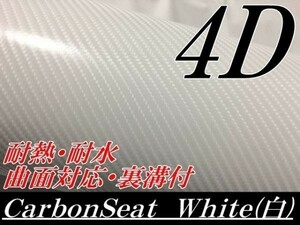 4D

耐熱・耐水
曲面対応・裏溝付

CarbonSeat White(白)